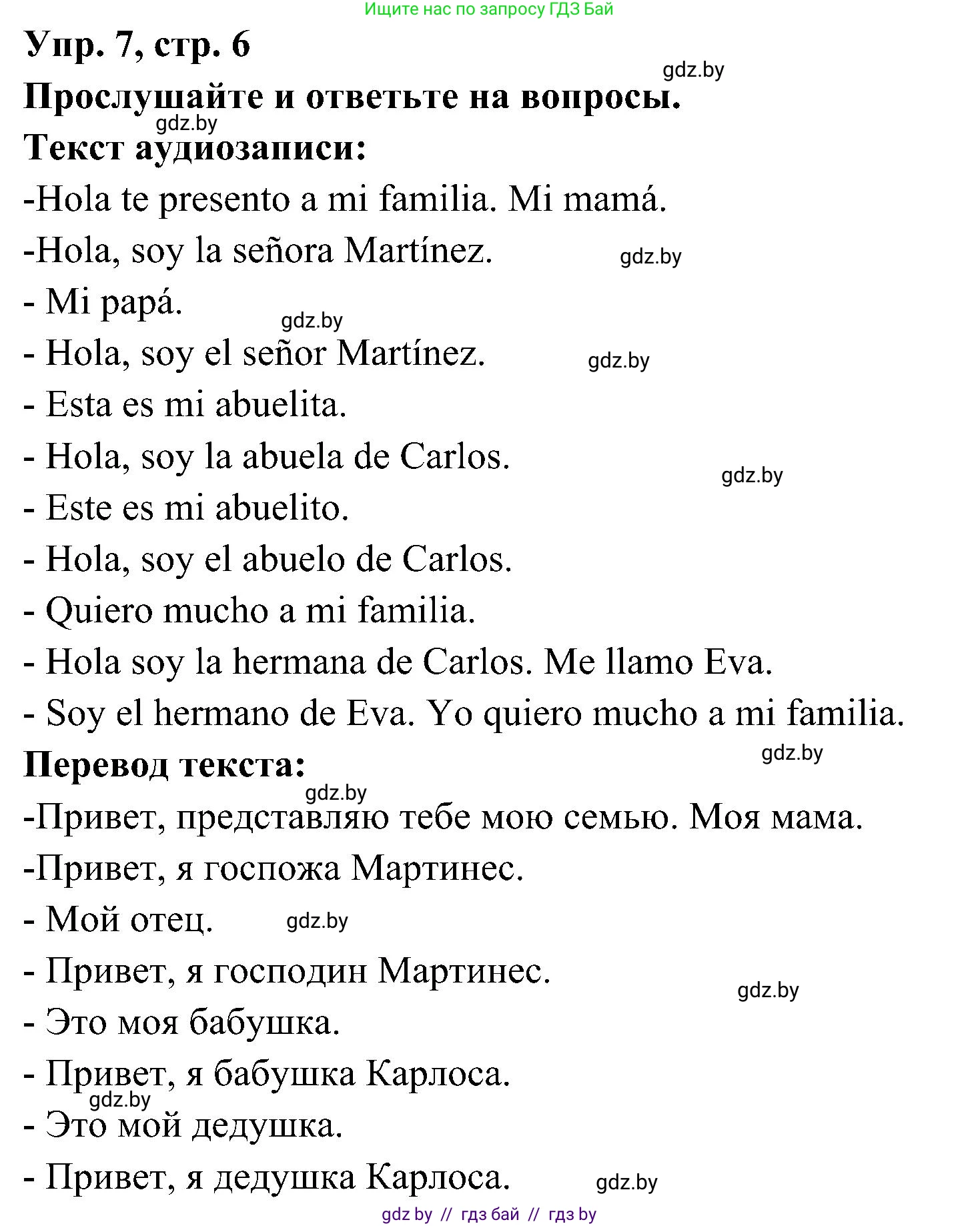 Ищите нас по запросу ГДЗ Бай

Упр. 7, стр. 6

gdz.by

Прослушайте и ответьте на вопросы.

gdz.by

Текст аудиозаписи:

-Hola te presento a mi familia. Mi mamá.

-Hola, soy la señora Martínez. gdz.by

- Mi papá.

gdz.by

- Hola, soy el señor Martínez. gdz.by

- Esta es mi abuelita.

- Hola, soy la abuela de Carlos.

gdz.by

- Este es mi abuelito.

- Hola, soy el abuelo de Carlos.

- Quiero mucho a mi familia.

- Hola soy la hermana de Carlos. Me llamo Eva.

- Soy el hermano de Eva. Yo quiero mucho a mi familia.

gdz.by

Перевод текста:

gdz.by

-Привет, представляю тебе мою семью. Моя мама.

-Привет, я госпожа Мартинес.

- Мой отец. gdz.by

- Привет, я господин Мартинес.

gdz.by

- Это моя бабушка.

- Привет, я бабушка Карлоса.

gdz.by

- Это мой дедушка.

- Привет, я дедушка Карлоса. gdz.by

gdz by // гдз бай // гдз by